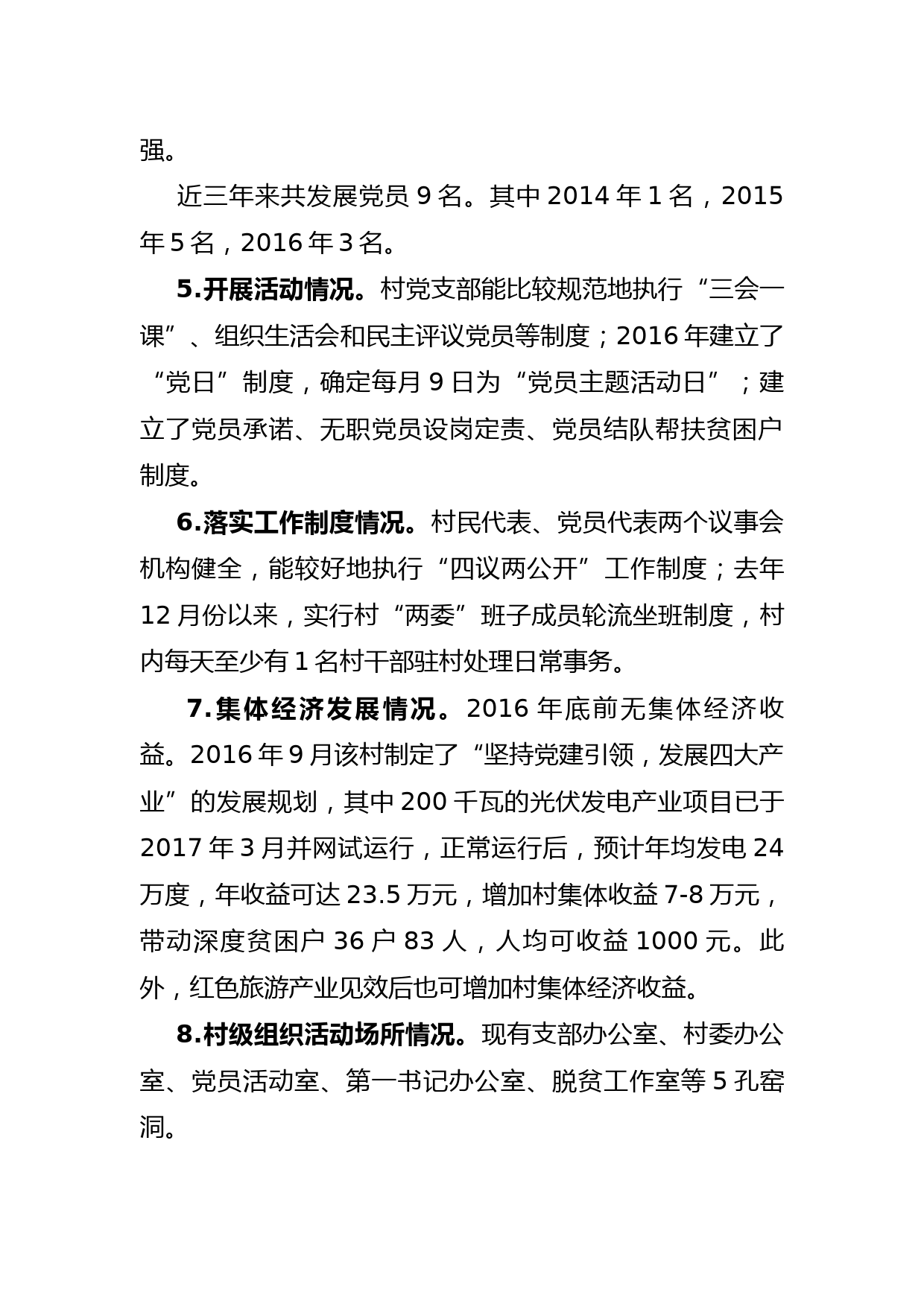 强。

近三年来共发展党员 9 名。其中 2014 年 1 名，2015 年 5 名，2016 年 3 名。

5.开展活动情况。村党支部能比较规范地执行“三会一课”、组织生活会和民主评议党员等制度；2016 年建立了“党日”制度，确定每月 9 日为“党员主题活动日”；建立了党员承诺、无职党员设岗定责、党员结队帮扶贫困户制度。

6.落实工作制度情况。村民代表、党员代表两个议事会机构健全，能较好地执行“四议两公开”工作制度；去年 12 月份以来，实行村“两委”班子成员轮流坐班制度，村内每天至少有 1 名村干部驻村处理日常事务。

7.集体经济发展情况。2016 年底前无集体经济收益。2016 年 9 月该村制定了“坚持党建引领，发展四大产业”的发展规划，其中 200 千瓦的光伏发电产业项目已于 2017 年 3 月并网试运行，正常运行后，预计年均发电 24 万度，年收益可达 23.5 万元，增加村集体收益 7-8 万元，带动深度贫困户 36 户 83 人，人均可收益 1000 元。此外，红色旅游产业见效后也可增加村集体经济收益。

8.村级组织活动场所情况。现有支部办公室、村委办公室、党员活动室、第一书记办公室、脱贫工作室等 5 孔窑洞。